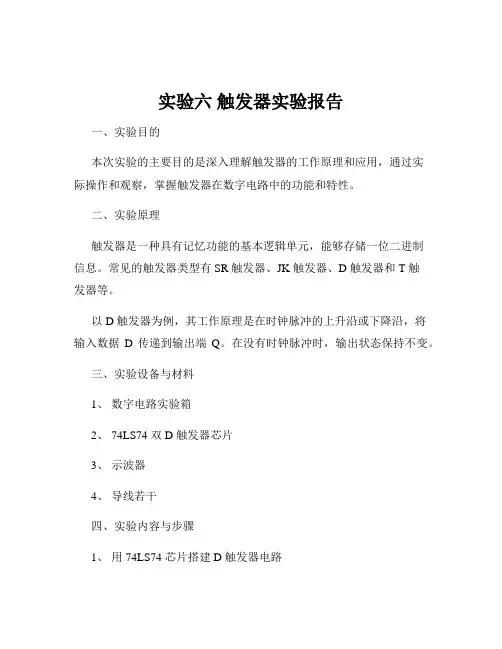 实验六 触发器实验报告

一、实验目的

本次实验的主要目的是深入理解触发器的工作原理和应用，通过实际操作和观察，掌握触发器在数字电路中的功能和特性。

二、实验原理

触发器是一种具有记忆功能的基本逻辑单元，能够存储一位二进制信息。常见的触发器类型有 SR 触发器、JK 触发器、D 触发器和 T 触发器等。

以 D 触发器为例，其工作原理是在时钟脉冲的上升沿或下降沿，将输入数据 D 传递到输出端 Q。在没有时钟脉冲时，输出状态保持不变。

三、实验设备与材料

1、 数字电路实验箱

2、 74LS74 双 D 触发器芯片

3、 示波器

4、 导线若干

四、实验内容与步骤

1、 用 74LS74 芯片搭建 D 触发器电路